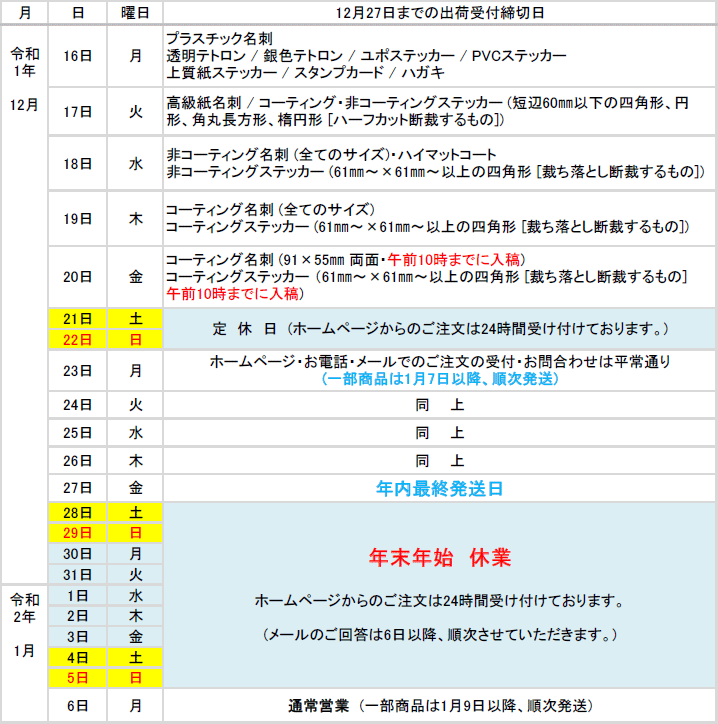 | 月 | 日 | 曜日 | 12月27日までの出荷受付締切日 |
|---|---|---|---|
| 令和1年 12月 | 16日 | 月 | プラスチック名刺 透明テトロン / 銀色テトロン / ユポステッカー / PVCステッカー 上質紙ステッカー / スタンプカード / ハガキ |
| | 17日 | 火 | 高級紙名刺 / コーティング・非コーティングステッカー（短辺60㎜以下の四角形、円形、角丸長方形、楕円形［ハーフカット断裁するもの］） |
| | 18日 | 水 | 非コーティング名刺（全てのサイズ）・ハイマットコート 非コーティングステッカー（61㎜～×61㎜～以上の四角形［裁ち落とし断裁するもの］） |
| | 19日 | 木 | コーティング名刺（全てのサイズ） コーティングステッカー（61㎜～×61㎜～以上の四角形［裁ち落とし断裁するもの］） |
| | 20日 | 金 | コーティング名刺（91×55㎜ 両面・午前10時までに入稿） コーティングステッカー（61㎜～×61㎜～以上の四角形［裁ち落とし断裁するもの］ 午前10時までに入稿） |
| | 21日 | 土 | 定 休 日（ホームページからのご注文は24時間受け付けております。） |
| | 22日 | 日 | |
| | 23日 | 月 | ホームページ・お電話・メールでのご注文の受付・お問合わせは平常通り （一部商品は1月7日以降、順次発送） |
| | 24日 | 火 | 同 上 |
| | 25日 | 水 | 同 上 |
| | 26日 | 木 | 同 上 |
| | 27日 | 金 | 年内最終発送日 |
| | 28日 | 土 | 年末年始 休業 ホームページからのご注文は24時間受け付けております。 （メールのご回答は6日以降、順次させていただきます。） |
| | 29日 | 日 | |
| | 30日 | 月 | |
| | 31日 | 火 | |
| 令和2年 1月 | 1日 | 水 | |
| | 2日 | 木 | |
| | 3日 | 金 | |
| | 4日 | 土 | |
| | 5日 | 日 | |
| | 6日 | 月 | 通常営業（一部商品は1月9日以降、順次発送） |